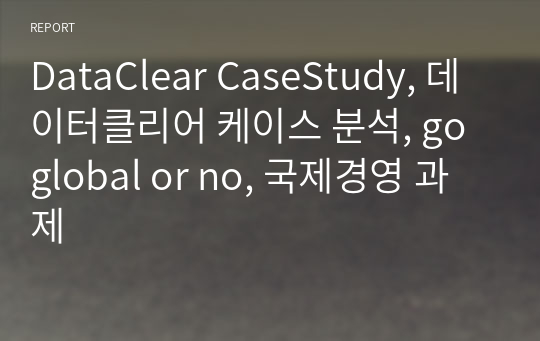 REPORT

DataClear CaseStudy, 데이터클리어 케이스 분석, go global or no, 국제경영 과제